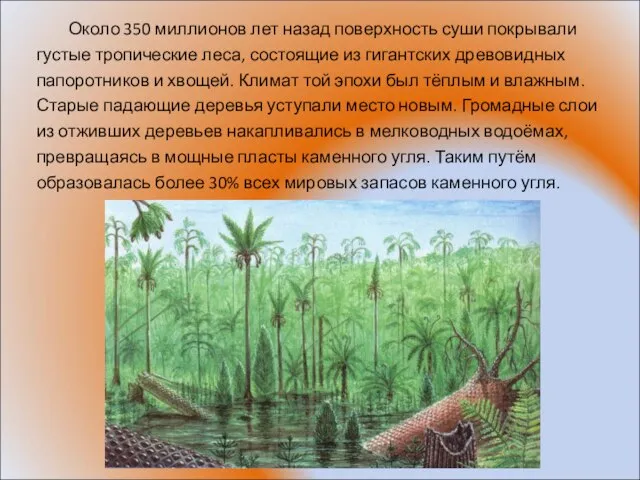 Около 350 миллионов лет назад поверхность суши покрывали густые тропические леса, состоящие из гигантских древовидных папоротников и хвощей. Климат той эпохи был тёплым и влажным. Старые падающие деревья уступали место новым. Громадные слои из отживших деревьев накапливались в мелководных водоёмах, превращаясь в мощные пласты каменного угля. Таким путём образовалась более 30% всех мировых запасов каменного угля.